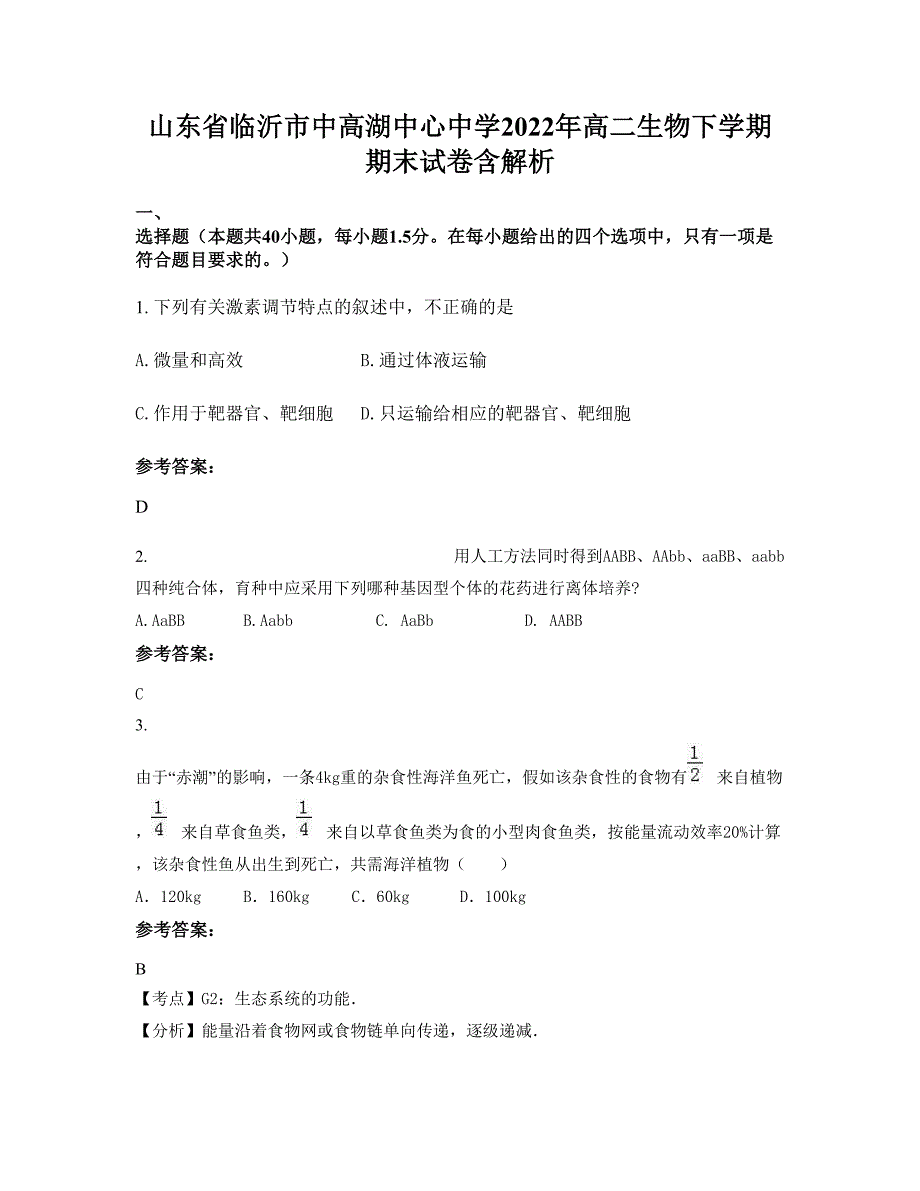 山东省临沂市中高湖中心中学2022年高二生物下学期期末试卷含解析

一、
选择题（本题共40小题，每小题1.5分。在每小题给出的四个选项中，只有一项是符合题目要求的。）

1. 下列有关激素调节特点的叙述中，不正确的是

A. 微量和高效　　　　　　B. 通过体液运输

C. 作用于靶器官、靶细胞　　D. 只运输给相应的靶器官、靶细胞

参考答案：

D

2. 用人工方法同时得到AABB、AAbb、aaBB、aabb四种纯合体，育种中应采用下列哪种基因型个体的花药进行离体培养？

A. AaBB　　B. Aabb　　C. AaBb　　D. AABB

参考答案：

C

3.

由于“赤潮”的影响，一条4kg重的杂食性海洋鱼死亡，假如该杂食性的食物有$\frac{1}{2}$来自植物，$\frac{1}{4}$来自草食鱼类，$\frac{1}{4}$来自以草食鱼类为食的小型肉食鱼类，按能量流动效率20%计算，该杂食性鱼从出生到死亡，共需海洋植物（　　）

A. 120kg　　B. 160kg　　C. 60kg　　D. 100kg

参考答案：

B

【考点】G2：生态系统的功能.

【分析】能量沿着食物网或食物链单向传递，逐级递减.